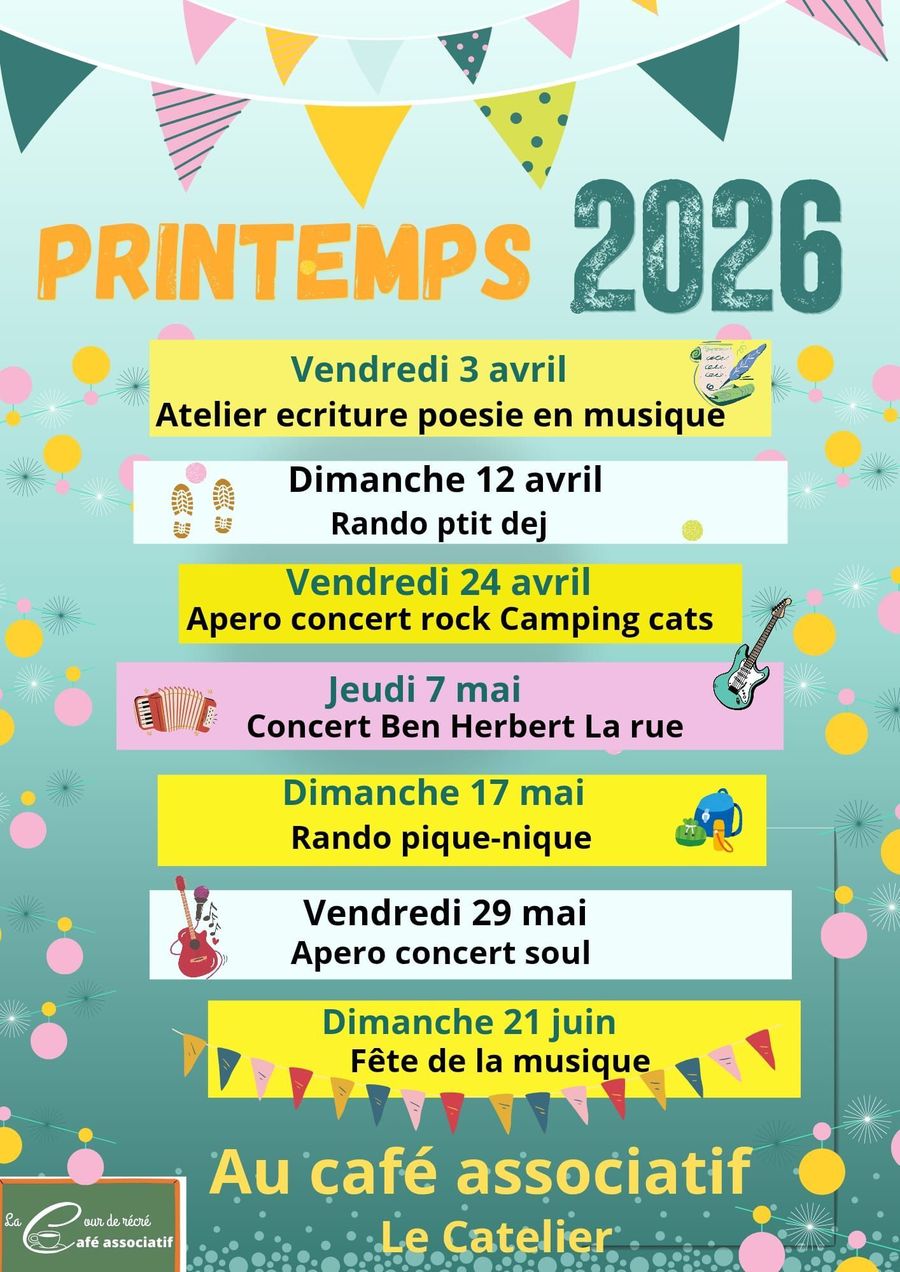 PRINTEMPS 2026

Vendredi 3 avril
Atelier ecriture poesie en musique

Dimanche 12 avril
Rando ptit dej

Vendredi 24 avril
Apero concert rock Camping cats

Jeudi 7 mai
Concert Ben Herbert La rue

Dimanche 17 mai
Rando pique-nique

Vendredi 29 mai
Apero concert soul

Dimanche 21 juin
Fête de la musique

Au café associatif
Le Catelier

La Cour de récré
Café associatif